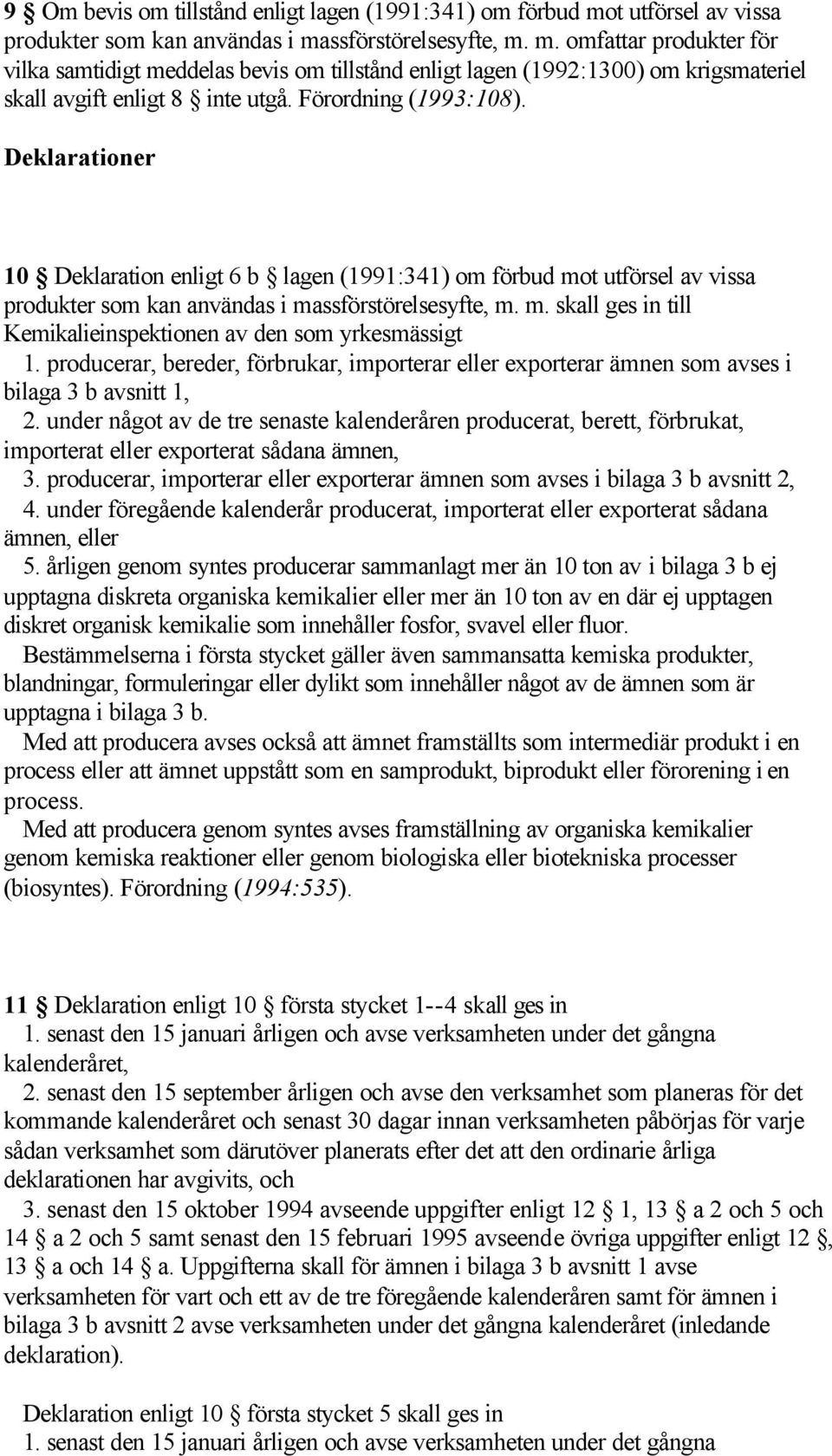 9 § Om bevis om tillstånd enligt lagen (1991:341) om förbud mot utförsel av vissa produkter som kan användas i massförstörelsesyfte, m. m. omfattar produkter för vilka samtidigt meddelas bevis om tillstånd enligt lagen (1992:1300) om krigsmateriel skall avgift enligt 8 § inte utgå. Förordning (1993:108).

Deklarationer

10 § Deklaration enligt 6 b § lagen (1991:341) om förbud mot utförsel av vissa produkter som kan användas i massförstörelsesyfte, m. m. skall ges in till Kemikalieinspektionen av den som yrkesmässigt
1. producerar, bereder, förbrukar, importerar eller exporterar ämnen som avses i bilaga 3 b avsnitt 1,
2. under något av de tre senaste kalenderåren producerat, berett, förbrukat, importerat eller exporterat sådana ämnen,
3. producerar, importerar eller exporterar ämnen som avses i bilaga 3 b avsnitt 2,
4. under föregående kalenderår producerat, importerat eller exporterat sådana ämnen, eller
5. årligen genom syntes producerar sammanlagt mer än 10 ton av i bilaga 3 b ej upptagna diskreta organiska kemikalier eller mer än 10 ton av en där ej upptagen diskret organisk kemikalie som innehåller fosfor, svavel eller fluor.
Bestämmelserna i första stycket gäller även sammansatta kemiska produkter, blandningar, formuleringar eller dylikt som innehåller något av de ämnen som är upptagna i bilaga 3 b.
Med att producera avses också att ämnet framställts som intermediär produkt i en process eller att ämnet uppstått som en samprodukt, biprodukt eller förorening i en process.
Med att producera genom syntes avses framställning av organiska kemikalier genom kemiska reaktioner eller genom biologiska eller biotekniska processer (biosyntes). Förordning (1994:535).

11 § Deklaration enligt 10 § första stycket 1--4 skall ges in
1. senast den 15 januari årligen och avse verksamheten under det gångna kalenderåret,
2. senast den 15 september årligen och avse den verksamhet som planeras för det kommande kalenderåret och senast 30 dagar innan verksamheten påbörjas för varje sådan verksamhet som därutöver planerats efter det att den ordinarie årliga deklarationen har avgivits, och
3. senast den 15 oktober 1994 avseende uppgifter enligt 12 § 1, 13 § a 2 och 5 och 14 § a 2 och 5 samt senast den 15 februari 1995 avseende övriga uppgifter enligt 12 §, 13 § a och 14 § a. Uppgifterna skall för ämnen i bilaga 3 b avsnitt 1 avse verksamheten för vart och ett av de tre föregående kalenderåren samt för ämnen i bilaga 3 b avsnitt 2 avse verksamheten under det gångna kalenderåret (inledande deklaration).

Deklaration enligt 10 § första stycket 5 skall ges in
1. senast den 15 januari årligen och avse verksamheten under det gångna